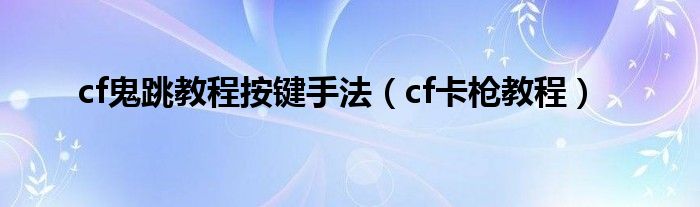 cf鬼跳教程按键手法（cf卡枪教程）